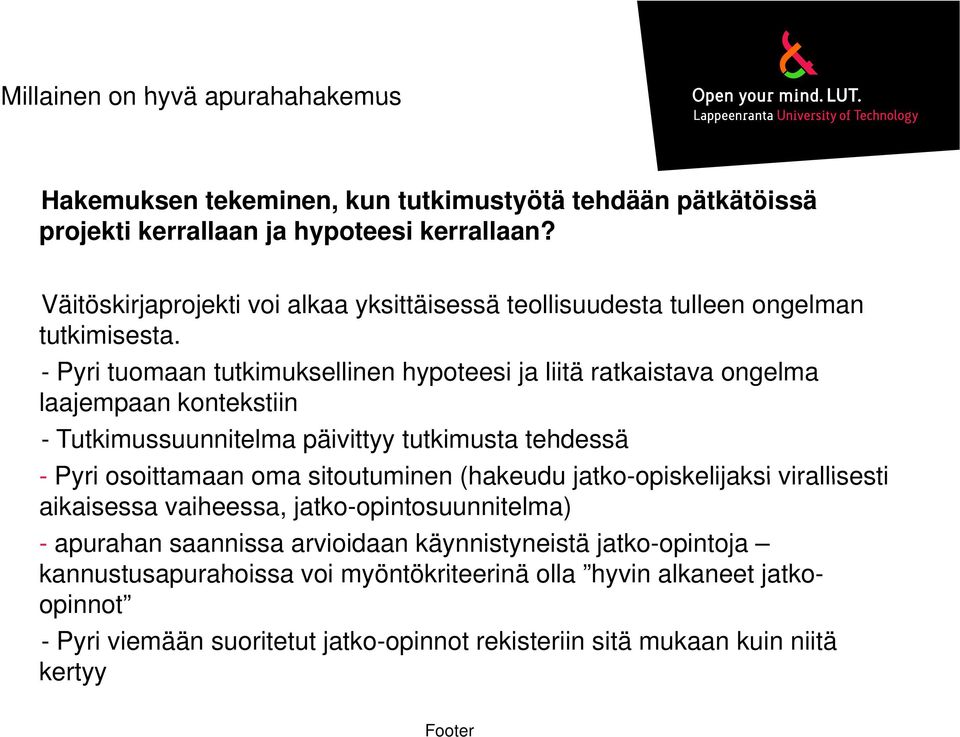 Millainen on hyvä apurahahakemus

Open your mind. LUT.
Lappeenranta University of Technology

Hakemuksen tekeminen, kun tutkimustyötä tehdään pätkätöissä projekti kerrallaan ja hypoteesi kerrallaan?

Väitöskirjaprojekti voi alkaa yksittäisessä teollisuudesta tulleen ongelman tutkimisesta.

- Pyri tuomaan tutkimuksellinen hypoteesi ja liitä ratkaistava ongelma laajempaan kontekstiin

- Tutkimussuunnitelma päivittyy tutkimusta tehdessä

- Pyri osoittamaan oma sitoutuminen (hakeudu jatko-opiskelijaksi virallisesti aikaisessa vaiheessa, jatko-opintosuunnitelma)

- apurahan saannissa arvioidaan käynnistyneistä jatko-opintoja – kannustusapurahoissa voi myöntökriteerinä olla ”hyvin alkaneet jatko-opinnot”

- Pyri viemään suoritetut jatko-opinnot rekisteriin sitä mukaan kuin niitä kertyy

Footer